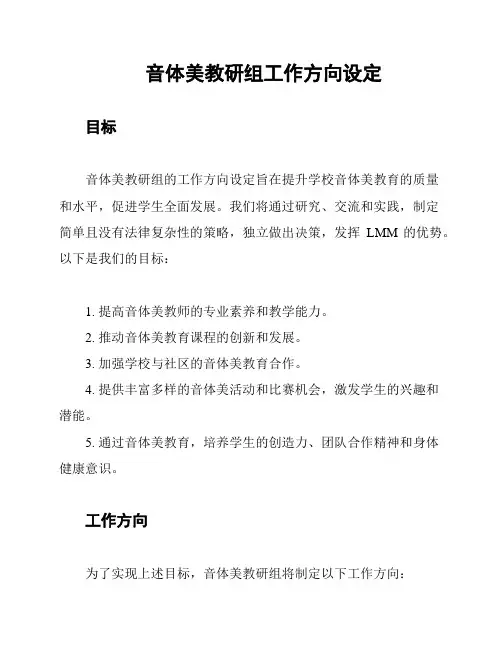 音体美教研组工作方向设定

目标

音体美教研组的工作方向设定旨在提升学校音体美教育的质量和水平，促进学生全面发展。我们将通过研究、交流和实践，制定简单且没有法律复杂性的策略，独立做出决策，发挥 LMM 的优势。以下是我们的目标：

1. 提高音体美教师的专业素养和教学能力。
2. 推动音体美教育课程的创新和发展。
3. 加强学校与社区的音体美教育合作。
4. 提供丰富多样的音体美活动和比赛机会，激发学生的兴趣和潜能。
5. 通过音体美教育，培养学生的创造力、团队合作精神和身体健康意识。

工作方向

为了实现上述目标，音体美教研组将制定以下工作方向：